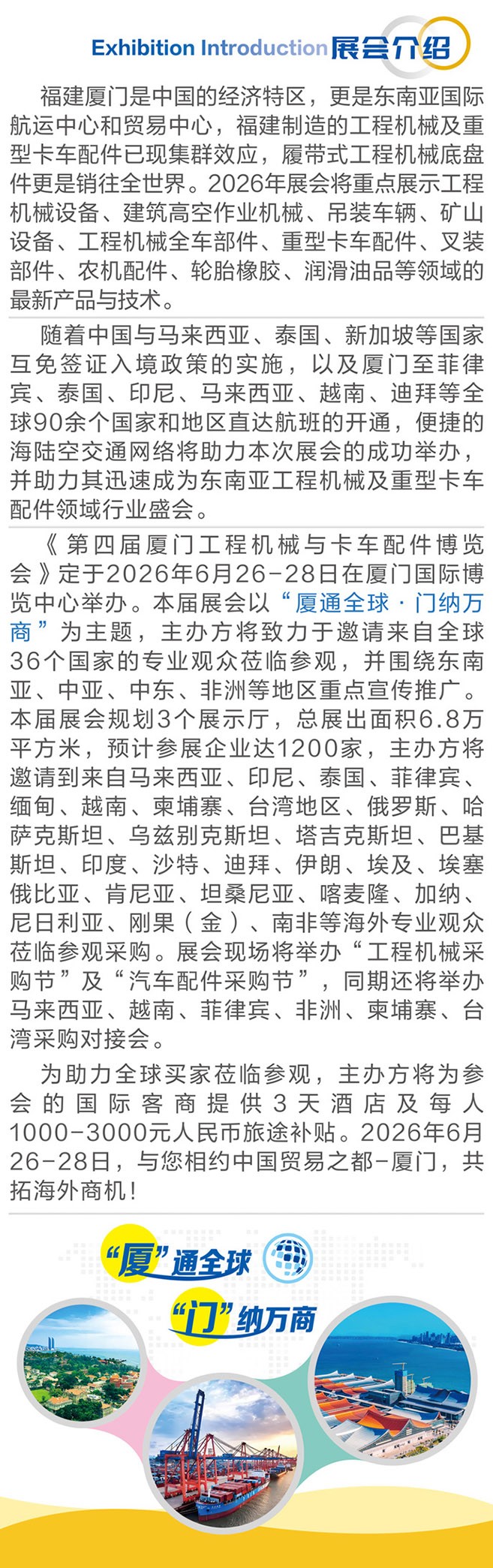 Exhibition Introduction 展会介绍

福建厦门是中国的经济特区，更是东南亚国际航运中心和贸易中心，福建制造的工程机械及重型卡车配件已现集群效应，履带式工程机械底盘件更是销往全世界。2026年展会将重点展示工程机械设备、建筑高空作业机械、吊装车辆、矿山设备、工程机械全车部件、重型卡车配件、叉装部件、农机配件、轮胎橡胶、润滑油品等领域的最新产品与技术。

随着中国与马来西亚、泰国、新加坡等国家互免签证入境政策的实施，以及厦门至菲律宾、泰国、印尼、马来西亚、越南、迪拜等全球90余个国家和地区直达航班的开通，便捷的海陆空交通网络将助力本次展会的成功举办，并助力其迅速成为东南亚工程机械及重型卡车配件领域行业盛会。

《第四届厦门工程机械与卡车配件博览会》定于2026年6月26-28日在厦门国际博览中心举办。本届展会以“厦通全球·门纳万商”为主题，主办方将致力于邀请来自全球36个国家的专业观众莅临参观，并围绕东南亚、中亚、中东、非洲等地区重点宣传推广。本届展会规划3个展示厅，总展出面积6.8万平方米，预计参展企业达1200家，主办方将邀请到来自马来西亚、印尼、泰国、菲律宾、缅甸、越南、柬埔寨、台湾地区、俄罗斯、哈萨克斯坦、乌兹别克斯坦、塔吉克斯坦、巴基斯坦、印度、沙特、迪拜、伊朗、埃及、埃塞俄比亚、肯尼亚、坦桑尼亚、喀麦隆、加纳、尼日利亚、刚果（金）、南非等海外专业观众莅临参观采购。展会现场将举办“工程机械采购节”及“汽车配件采购节”，同期还将举办马来西亚、越南、菲律宾、非洲、柬埔寨、台湾采购对接会。

为助力全球买家莅临参观，主办方将为参会的国际客商提供3天酒店及每人1000-3000元人民币旅途补贴。2026年6月26-28日，与您相约中国贸易之都-厦门，共拓海外商机！

“厦”通全球
“门”纳万商